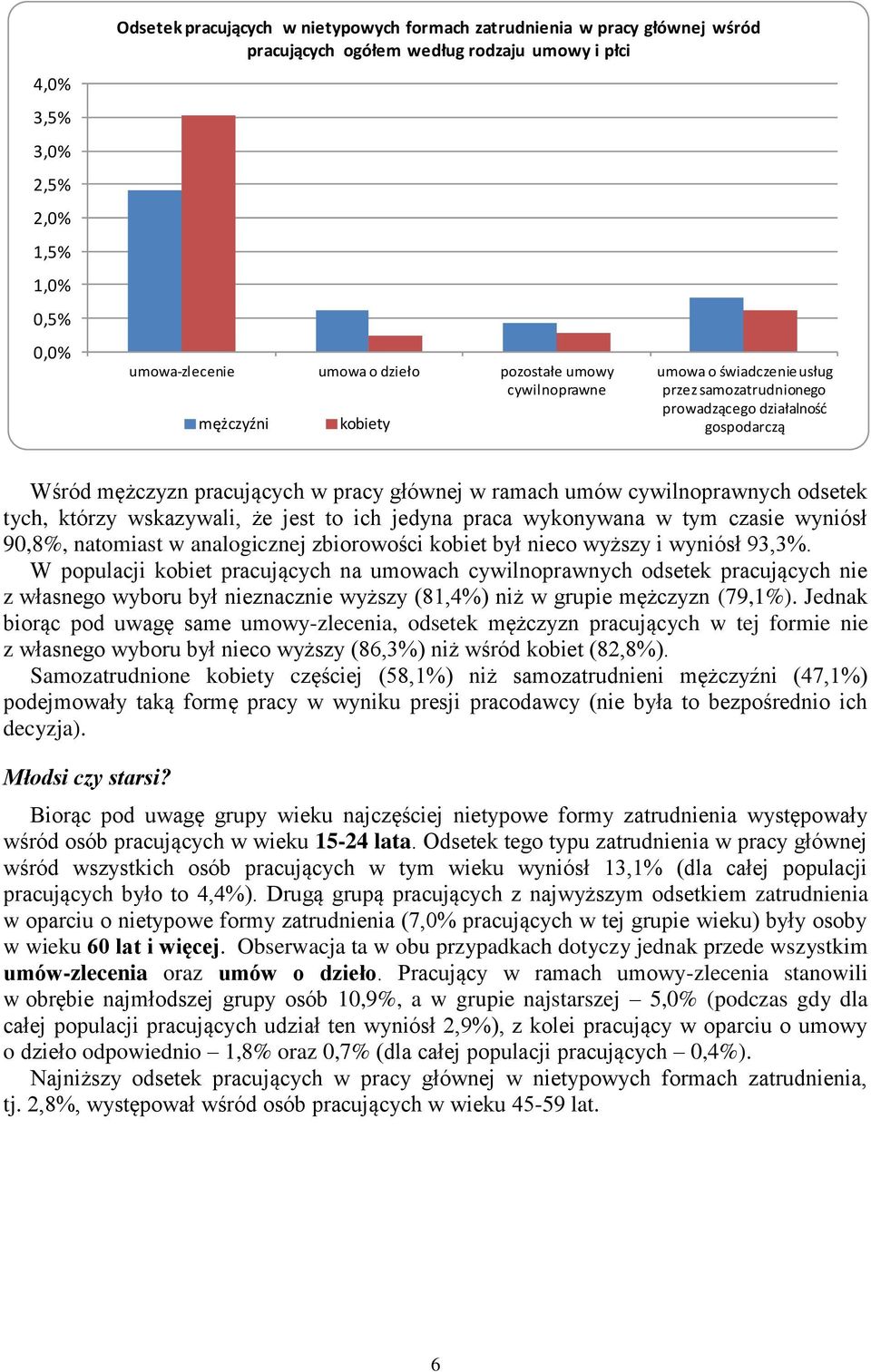 Odsetek pracujących w nietypowych formach zatrudnienia w pracy głównej wśród pracujących ogółem według rodzaju umowy i płci

4,0%
3,5%
3,0%
2,5%
2,0%
1,5%
1,0%
0,5%
0,0%

umowa-zlecenie
umowa o dzieło
pozostałe umowy cywilnoprawne
umowa o świadczenie usług przez samozatrudnionego prowadzącego działalność gospodarczą

mężczyźni
kobiety

Wśród mężczyzn pracujących w pracy głównej w ramach umów cywilnoprawnych odsetek tych, którzy wskazywali, że jest to ich jedyna praca wykonywana w tym czasie wyniósł 90,8%, natomiast w analogicznej zbiorowości kobiet był nieco wyższy i wyniósł 93,3%.
W populacji kobiet pracujących na umowach cywilnoprawnych odsetek pracujących nie z własnego wyboru był nieznacznie wyższy (81,4%) niż w grupie mężczyzn (79,1%). Jednak biorąc pod uwagę same umowy-zlecenia, odsetek mężczyzn pracujących w tej formie nie z własnego wyboru był nieco wyższy (86,3%) niż wśród kobiet (82,8%).
Samozatrudnione kobiety częściej (58,1%) niż samozatrudnieni mężczyźni (47,1%) podejmowały taką formę pracy w wyniku presji pracodawcy (nie była to bezpośrednio ich decyzja).

Młodsi czy starsi?

Biorąc pod uwagę grupy wieku najczęściej nietypowe formy zatrudnienia występowały wśród osób pracujących w wieku 15-24 lata. Odsetek tego typu zatrudnienia w pracy głównej wśród wszystkich osób pracujących w tym wieku wyniósł 13,1% (dla całej populacji pracujących było to 4,4%). Drugą grupą pracujących z najwyższym odsetkiem zatrudnienia w oparciu o nietypowe formy zatrudnienia (7,0% pracujących w tej grupie wieku) były osoby w wieku 60 lat i więcej. Obserwacja ta w obu przypadkach dotyczy jednak przede wszystkim umów-zlecenia oraz umów o dzieło. Pracujący w ramach umowy-zlecenia stanowili w obrębie najmłodszej grupy osób 10,9%, a w grupie najstarszej – 5,0% (podczas gdy dla całej populacji pracujących udział ten wyniósł 2,9%), z kolei pracujący w oparciu o umowy o dzieło odpowiednio – 1,8% oraz 0,7% (dla całej populacji pracujących – 0,4%).
Najniższy odsetek pracujących w pracy głównej w nietypowych formach zatrudnienia, tj. 2,8%, występował wśród osób pracujących w wieku 45-59 lat.

6